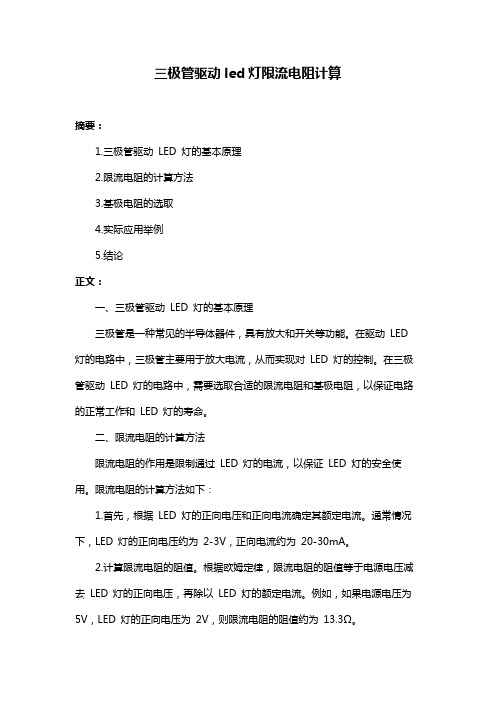 三极管驱动 led 灯限流电阻计算

摘要：

1.三极管驱动 LED 灯的基本原理

2.限流电阻的计算方法

3.基极电阻的选取

4.实际应用举例

5.结论

正文：

一、三极管驱动 LED 灯的基本原理

三极管是一种常见的半导体器件，具有放大和开关等功能。在驱动 LED 灯的电路中，三极管主要用于放大电流，从而实现对 LED 灯的控制。在三极管驱动 LED 灯的电路中，需要选取合适的限流电阻和基极电阻，以保证电路的正常工作和 LED 灯的寿命。

二、限流电阻的计算方法

限流电阻的作用是限制通过 LED 灯的电流，以保证 LED 灯的安全使用。限流电阻的计算方法如下：

1.首先，根据 LED 灯的正向电压和正向电流确定其额定电流。通常情况下，LED 灯的正向电压约为 2-3V，正向电流约为 20-30mA。

2.计算限流电阻的阻值。根据欧姆定律，限流电阻的阻值等于电源电压减去 LED 灯的正向电压，再除以 LED 灯的额定电流。例如，如果电源电压为 5V，LED 灯的正向电压为 2V，则限流电阻的阻值约为 13.3Ω。